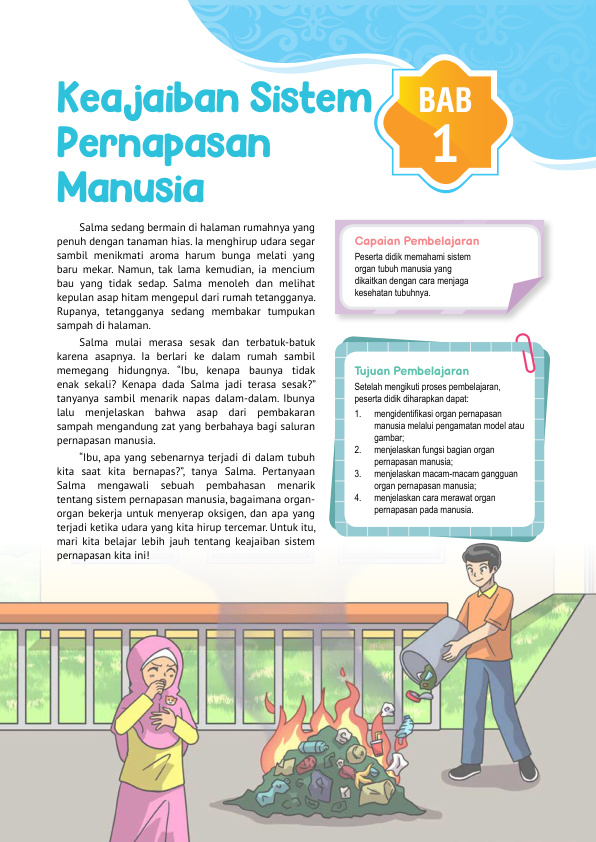 Keajaiban Sistem Pernapasan Manusia

BAB 1

Salma sedang bermain di halaman rumahnya yang penuh dengan tanaman hias. Ia menghirup udara segar sambil menikmati aroma harum bunga melati yang baru mekar. Namun, tak lama kemudian, ia mencium bau yang tidak sedap. Salma menoleh dan melihat kepulan asap hitam mengepul dari rumah tetangganya. Rupanya, tetangganya sedang membakar tumpukan sampah di halaman.

Salma mulai merasa sesak dan terbatuk-batuk karena asapnya. Ia berlari ke dalam rumah sambil memegang hidungnya. "Ibu, kenapa baunya tidak enak sekali? Kenapa dada Salma jadi terasa sesak?" tanyanya sambil menarik napas dalam-dalam. Ibunya lalu menjelaskan bahwa asap dari pembakaran sampah mengandung zat yang berbahaya bagi saluran pernapasan manusia.

"Ibu, apa yang sebenarnya terjadi di dalam tubuh kita saat kita bernapas?", tanya Salma. Pertanyaan Salma mengawali sebuah pembahasan menarik tentang sistem pernapasan manusia, bagaimana organ-organ bekerja untuk menyerap oksigen, dan apa yang terjadi ketika udara yang kita hirup tercemar. Untuk itu, mari kita belajar lebih jauh tentang keajaiban sistem pernapasan kita ini!

Capaian Pembelajaran
Peserta didik memahami sistem organ tubuh manusia yang dikaitkan dengan cara menjaga kesehatan tubuhnya.

Tujuan Pembelajaran
Setelah mengikuti proses pembelajaran, peserta didik diharapkan dapat:
1. mengidentifikasi organ pernapasan manusia melalui pengamatan model atau gambar;
2. menjelaskan fungsi bagian organ pernapasan manusia;
3. menjelaskan macam-macam gangguan organ pernapasan manusia;
4. menjelaskan cara merawat organ pernapasan pada manusia.